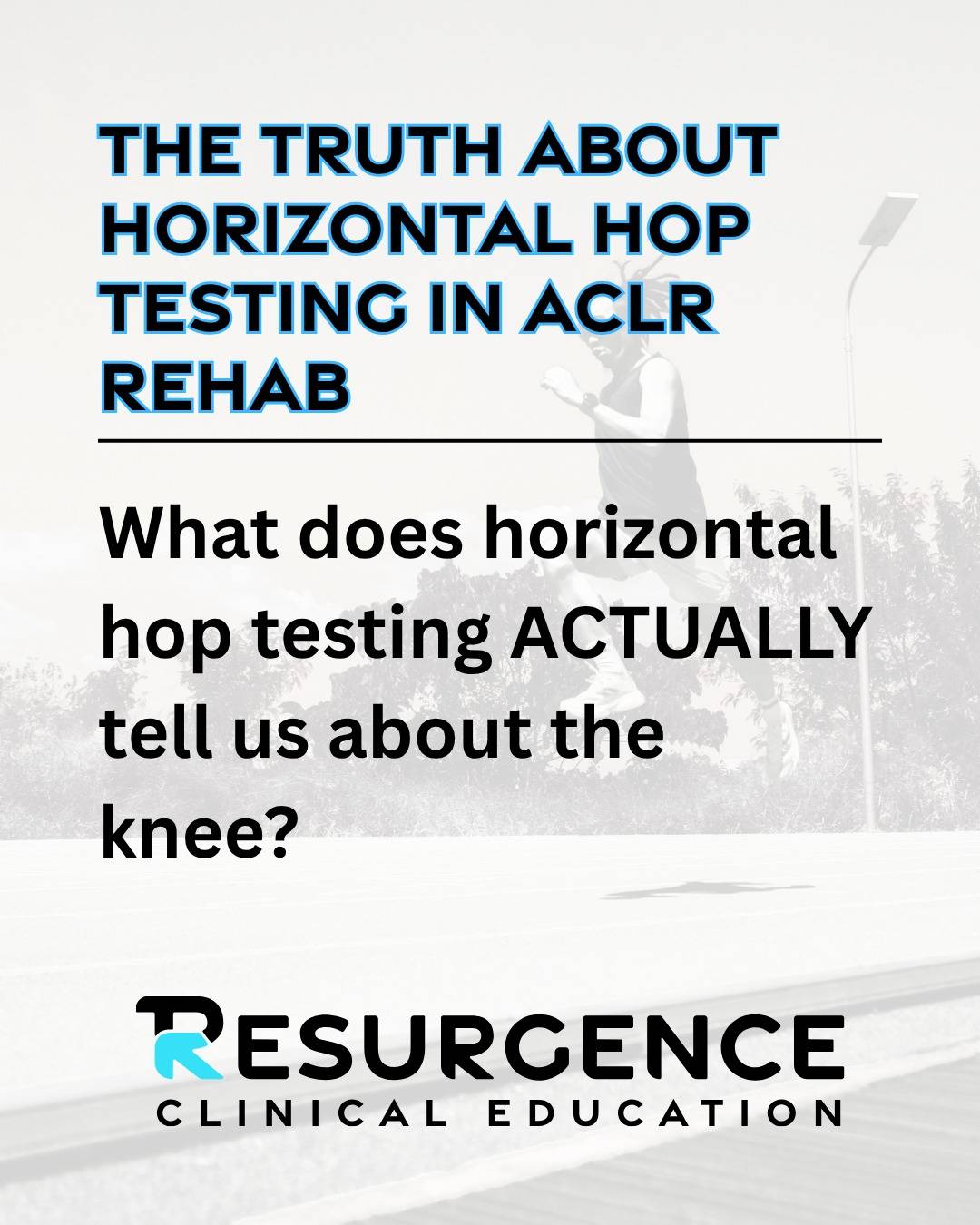 THE TRUTH ABOUT HORIZONTAL HOP TESTING IN ACLR REHAB

What does horizontal hop testing ACTUALLY tell us about the knee?

RESURGENCE
CLINICAL EDUCATION